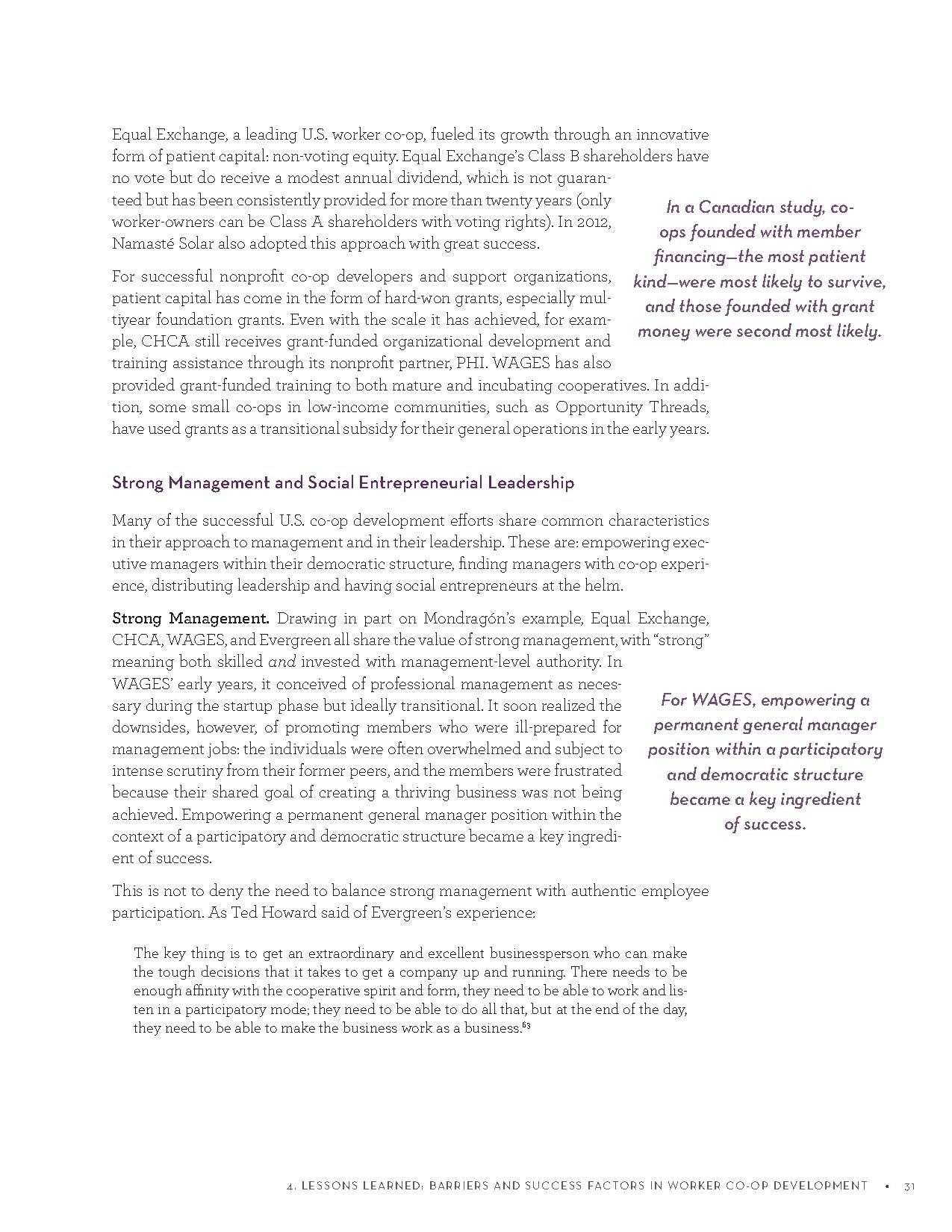 Equal Exchange, a leading U.S. worker co-op, fueled its growth through an innovative form of patient capital: non-voting equity. Equal Exchange's Class B shareholders have no vote but do receive a modest annual dividend, which is not guaranteed but has been consistently provided for more than twenty years (only worker-owners can be Class A shareholders with voting rights). In 2012, Namasté Solar also adopted this approach with great success.

For successful nonprofit co-op developers and support organizations, patient capital has come in the form of hard-won grants, especially multiyear foundation grants. Even with the scale it has achieved, for example, CHCA still receives grant-funded organizational development and training assistance through its nonprofit partner, PHI. WAGES has also provided grant-funded training to both mature and incubating cooperatives. In addition, some small co-ops in low-income communities, such as Opportunity Threads, have used grants as a transitional subsidy for their general operations in the early years.

In a Canadian study, co-ops founded with member financing—the most patient kind—were most likely to survive, and those founded with grant money were second most likely.

Strong Management and Social Entrepreneurial Leadership

Many of the successful U.S. co-op development efforts share common characteristics in their approach to management and in their leadership. These are: empowering executive managers within their democratic structure, finding managers with co-op experience, distributing leadership and having social entrepreneurs at the helm.

Strong Management. Drawing in part on Mondragón's example, Equal Exchange, CHCA, WAGES, and Evergreen all share the value of strong management, with "strong" meaning both skilled and invested with management-level authority. In WAGES' early years, it conceived of professional management as necessary during the startup phase but ideally transitional. It soon realized the downsides, however, of promoting members who were ill-prepared for management jobs: the individuals were often overwhelmed and subject to intense scrutiny from their former peers, and the members were frustrated because their shared goal of creating a thriving business was not being achieved. Empowering a permanent general manager position within the context of a participatory and democratic structure became a key ingredient of success.

For WAGES, empowering a permanent general manager position within a participatory and democratic structure became a key ingredient of success.

This is not to deny the need to balance strong management with authentic employee participation. As Ted Howard said of Evergreen's experience:

The key thing is to get an extraordinary and excellent businessperson who can make the tough decisions that it takes to get a company up and running. There needs to be enough affinity with the cooperative spirit and form, they need to be able to work and listen in a participatory mode; they need to be able to do all that, but at the end of the day, they need to be able to make the business work as a business.$^{63}$

4. LESSONS LEARNED: BARRIERS AND SUCCESS FACTORS IN WORKER CO-OP DEVELOPMENT • 31